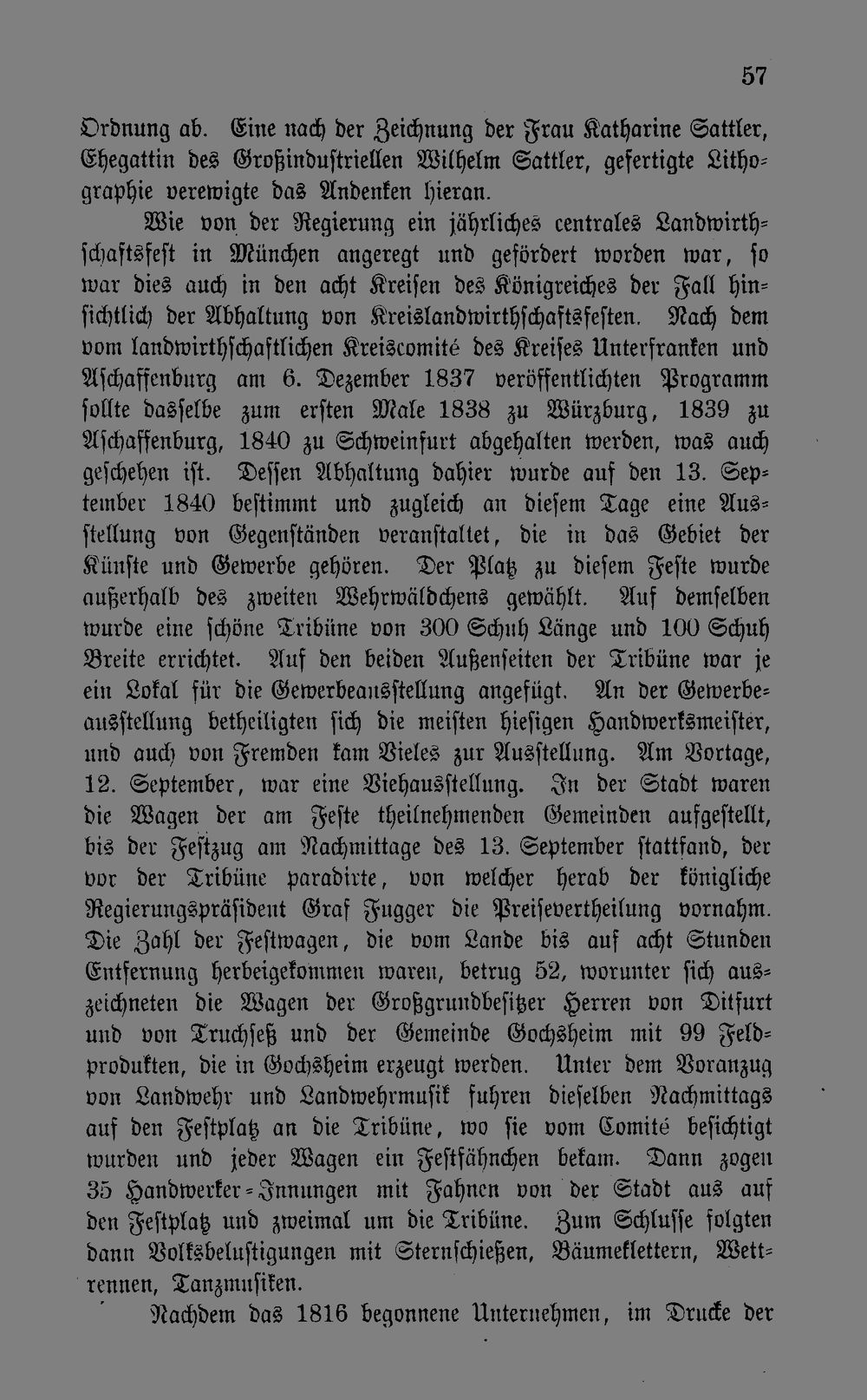 57

Ordnung ab. Eine nach der Zeichnung der Frau Katharine Sattler, Ehegattin des Großindustriellen Wilhelm Sattler, gefertigte Lithographie verewigte das Andenken hieran.

Wie von der Regierung ein jährliches centrales Landwirthschaftsfest in München angeregt und gefördert worden war, so war dies auch in den acht Kreisen des Königreiches der Fall hinsichtlich der Abhaltung von Kreislandwirthschaftsfesten. Nach dem vom landwirthschaftlichen Kreiscomité des Kreises Unterfranken und Aschaffenburg am 6. Dezember 1837 veröffentlichten Programm sollte dasselbe zum ersten Male 1838 zu Würzburg, 1839 zu Aschaffenburg, 1840 zu Schweinfurt abgehalten werden, was auch geschehen ist. Dessen Abhaltung dahier wurde auf den 13. September 1840 bestimmt und zugleich an diesem Tage eine Ausstellung von Gegenständen veranstaltet, die in das Gebiet der Künste und Gewerbe gehören. Der Platz zu diesem Feste wurde außerhalb des zweiten Wehrwäldchens gewählt. Auf demselben wurde eine schöne Tribüne von 300 Schuh Länge und 100 Schuh Breite errichtet. Auf den beiden Außenseiten der Tribüne war je ein Lokal für die Gewerbeausstellung angefügt. An der Gewerbeausstellung betheiligten sich die meisten hiesigen Handwerksmeister, und auch von Fremden kam Vieles zur Ausstellung. Am Vortage, 12. September, war eine Viehausstellung. In der Stadt waren die Wagen der am Feste theilnehmenden Gemeinden aufgestellt, bis der Festzug am Nachmittage des 13. September stattfand, der vor der Tribüne paradirte, von welcher herab der königliche Regierungspräsident Graf Fugger die Preisevertheilung vornahm. Die Zahl der Festwagen, die vom Lande bis auf acht Stunden Entfernung herbeigekommen waren, betrug 52, worunter sich auszeichneten die Wagen der Großgrundbesitzer Herren von Ditfurt und von Truchseß und der Gemeinde Gochsheim mit 99 Feldprodukten, die in Gochsheim erzeugt werden. Unter dem Voranzug von Landwehr und Landwehrmusik fuhren dieselben Nachmittags auf den Festplatz an die Tribüne, wo sie vom Comité besichtigt wurden und jeder Wagen ein Festfähnchen bekam. Dann zogen 35 Handwerker-Innungen mit Fahnen von der Stadt aus auf den Festplatz und zweimal um die Tribüne. Zum Schlusse folgten dann Volksbelustigungen mit Sternschießen, Bäumeklettern, Wettrennen, Tanzmusiken.

Nachdem das 1816 begonnene Unternehmen, im Drucke der